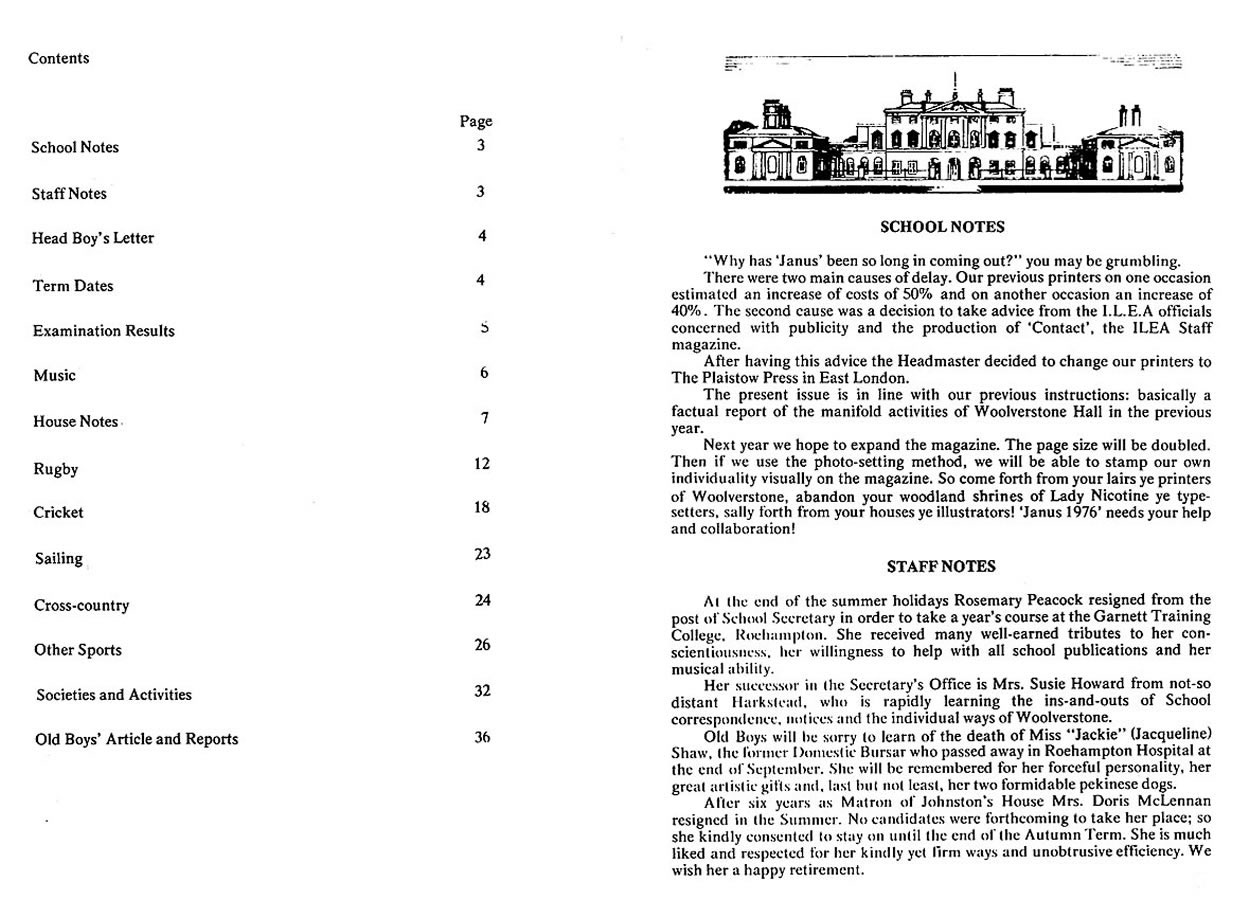 Contents

| | Page |
|---|---|
| School Notes | 3 |
| Staff Notes | 3 |
| Head Boy's Letter | 4 |
| Term Dates | 4 |
| Examination Results | 5 |
| Music | 6 |
| House Notes | 7 |
| Rugby | 12 |
| Cricket | 18 |
| Sailing | 23 |
| Cross-country | 24 |
| Other Sports | 26 |
| Societies and Activities | 32 |
| Old Boys' Article and Reports | 36 |

SCHOOL NOTES

"Why has 'Janus' been so long in coming out?" you may be grumbling.

There were two main causes of delay. Our previous printers on one occasion estimated an increase of costs of 50% and on another occasion an increase of 40%. The second cause was a decision to take advice from the I.L.E.A officials concerned with publicity and the production of 'Contact', the ILEA Staff magazine.

After having this advice the Headmaster decided to change our printers to The Plaistow Press in East London.

The present issue is in line with our previous instructions: basically a factual report of the manifold activities of Woolverstone Hall in the previous year.

Next year we hope to expand the magazine. The page size will be doubled. Then if we use the photo-setting method, we will be able to stamp our own individuality visually on the magazine. So come forth from your lairs ye printers of Woolverstone, abandon your woodland shrines of Lady Nicotine ye typesetters, sally forth from your houses ye illustrators! 'Janus 1976' needs your help and collaboration!

STAFF NOTES

At the end of the summer holidays Rosemary Peacock resigned from the post of School Secretary in order to take a year's course at the Garnett Training College, Roehampton. She received many well-earned tributes to her conscientiousness, her willingness to help with all school publications and her musical ability.

Her successor in the Secretary's Office is Mrs. Susie Howard from not-so distant Harkstead, who is rapidly learning the ins-and-outs of School correspondence, notices and the individual ways of Woolverstone.

Old Boys will be sorry to learn of the death of Miss "Jackie" (Jacqueline) Shaw, the former Domestic Bursar who passed away in Roehampton Hospital at the end of September. She will be remembered for her forceful personality, her great artistic gifts and, last but not least, her two formidable pekinese dogs.

After six years as Matron of Johnston's House Mrs. Doris McLennan resigned in the Summer. No candidates were forthcoming to take her place; so she kindly consented to stay on until the end of the Autumn Term. She is much liked and respected for her kindly yet firm ways and unobtrusive efficiency. We wish her a happy retirement.